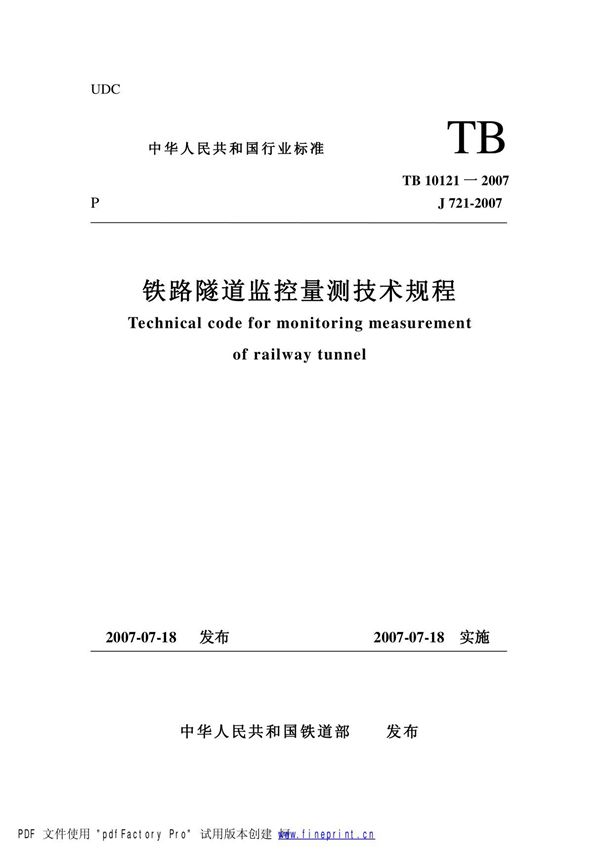 UDC

中华人民共和国行业标准

TB

TB 10121 — 2007

P

J 721-2007

铁路隧道监控量测技术规程

Technical code for monitoring measurement of railway tunnel

2007-07-18 发布

2007-07-18 实施

中华人民共和国铁道部 发布

PDF 文件使用 "pdfFactory Pro" 试用版本创建 www.fineprint.cn